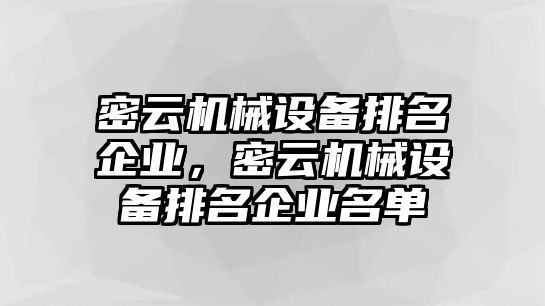 密云机械设备排名企业，密云机械设备排名企业名单